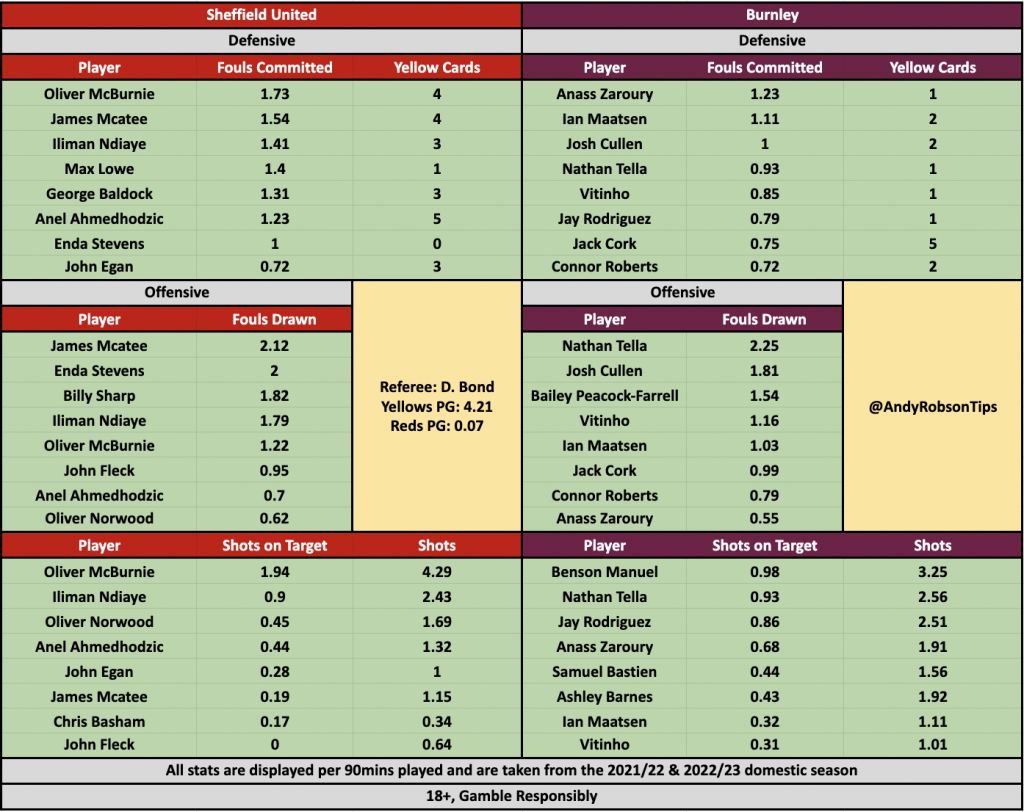 Sheffield United

Defensive

| Player | Fouls Committed | Yellow Cards |
|---|---|---|
| Oliver McBurnie | 1.73 | 4 |
| James Mcatee | 1.54 | 4 |
| Iliman Ndiaye | 1.41 | 3 |
| Max Lowe | 1.4 | 1 |
| George Baldock | 1.31 | 3 |
| Anel Ahmedhodzic | 1.23 | 5 |
| Enda Stevens | 1 | 0 |
| John Egan | 0.72 | 3 |

Offensive

| Player | Fouls Drawn |
|---|---|
| James Mcatee | 2.12 |
| Enda Stevens | 2 |
| Billy Sharp | 1.82 |
| Iliman Ndiaye | 1.79 |
| Oliver McBurnie | 1.22 |
| John Fleck | 0.95 |
| Anel Ahmedhodzic | 0.7 |
| Oliver Norwood | 0.62 |

Referee: D. Bond
Yellows PG: 4.21
Reds PG: 0.07

| Player | Shots on Target | Shots |
|---|---|---|
| Oliver McBurnie | 1.94 | 4.29 |
| Iliman Ndiaye | 0.9 | 2.43 |
| Oliver Norwood | 0.45 | 1.69 |
| Anel Ahmedhodzic | 0.44 | 1.32 |
| John Egan | 0.28 | 1 |
| James Mcatee | 0.19 | 1.15 |
| Chris Basham | 0.17 | 0.34 |
| John Fleck | 0 | 0.64 |

Burnley

Defensive

| Player | Fouls Committed | Yellow Cards |
|---|---|---|
| Anass Zaroury | 1.23 | 1 |
| Ian Maatsen | 1.11 | 2 |
| Josh Cullen | 1 | 2 |
| Nathan Tella | 0.93 | 1 |
| Vitinho | 0.85 | 1 |
| Jay Rodriguez | 0.79 | 1 |
| Jack Cork | 0.75 | 5 |
| Connor Roberts | 0.72 | 2 |

Offensive

| Player | Fouls Drawn |
|---|---|
| Nathan Tella | 2.25 |
| Josh Cullen | 1.81 |
| Bailey Peacock-Farrell | 1.54 |
| Vitinho | 1.16 |
| Ian Maatsen | 1.03 |
| Jack Cork | 0.99 |
| Connor Roberts | 0.79 |
| Anass Zaroury | 0.55 |

@AndyRobsonTips

| Player | Shots on Target | Shots |
|---|---|---|
| Benson Manuel | 0.98 | 3.25 |
| Nathan Tella | 0.93 | 2.56 |
| Jay Rodriguez | 0.86 | 2.51 |
| Anass Zaroury | 0.68 | 1.91 |
| Samuel Bastien | 0.44 | 1.56 |
| Ashley Barnes | 0.43 | 1.92 |
| Ian Maatsen | 0.32 | 1.11 |
| Vitinho | 0.31 | 1.01 |

All stats are displayed per 90mins played and are taken from the 2021/22 & 2022/23 domestic season

18+, Gamble Responsibly